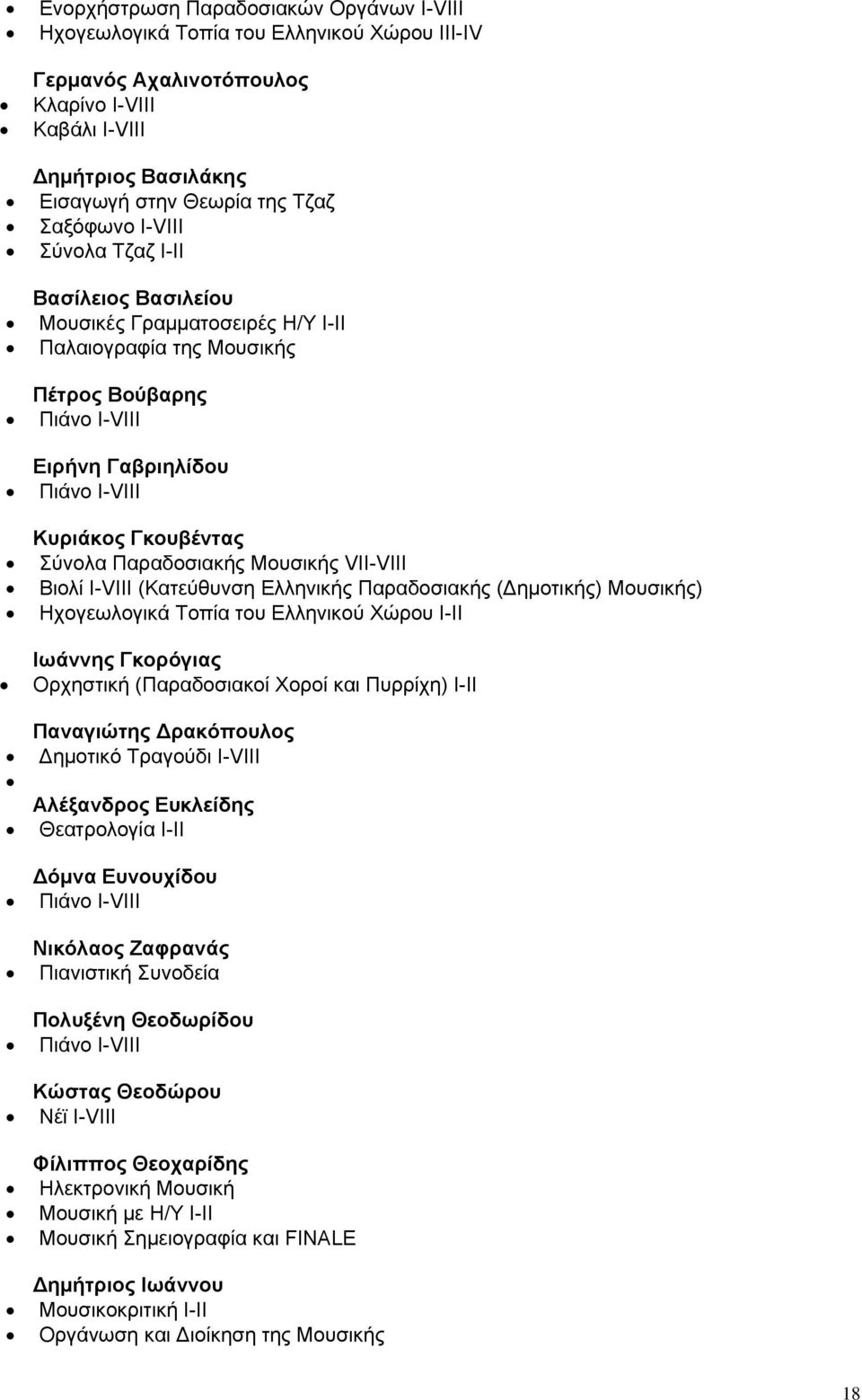 • Ενορχήστρωση Παραδοσιακών Οργάνων I-VIII
• Ηχογεωλογικά Τοπία του Ελληνικού Χώρου III-IV

Γερμανός Αχαλινοτόπουλος
• Κλαρίνο I-VIII
• Καβάλι I-VIII

Δημήτριος Βασιλάκης
• Εισαγωγή στην Θεωρία της Τζαζ
• Σαξόφωνο I-VIII
• Σύνολα Τζαζ I-II

Βασίλειος Βασιλείου
• Μουσικές Γραμματοσειρές Η/Υ I-II
• Παλαιογραφία της Μουσικής

Πέτρος Βούβαρης
• Πιάνο I-VIII

Ειρήνη Γαβριηλίδου
• Πιάνο I-VIII

Κυριάκος Γκουβέντας
• Σύνολα Παραδοσιακής Μουσικής VII-VIII
• Βιολί I-VIII (Κατεύθυνση Ελληνικής Παραδοσιακής (Δημοτικής) Μουσικής)
• Ηχογεωλογικά Τοπία του Ελληνικού Χώρου I-II

Ιωάννης Γκορόγιας
• Ορχηστική (Παραδοσιακοί Χοροί και Πυρρίχη) I-II

Παναγιώτης Δρακόπουλος
• Δημοτικό Τραγούδι I-VIII
•

Αλέξανδρος Ευκλείδης
• Θεατρολογία I-II

Δόμνα Ευνουχίδου
• Πιάνο I-VIII

Νικόλαος Ζαφρανάς
• Πιανιστική Συνοδεία

Πολυξένη Θεοδωρίδου
• Πιάνο I-VIII

Κώστας Θεοδώρου
• Νέϊ I-VIII

Φίλιππος Θεοχαρίδης
• Ηλεκτρονική Μουσική
• Μουσική με Η/Υ I-II
• Μουσική Σημειογραφία και FINALE

Δημήτριος Ιωάννου
• Μουσικοκριτική I-II
• Οργάνωση και Διοίκηση της Μουσικής

18